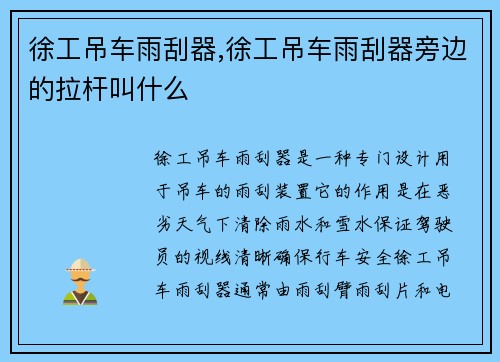 徐工吊车雨刮器,徐工吊车雨刮器旁边的拉杆叫什么

徐工吊车雨刮器是一种专门设计用于吊车的雨刮装置它的作用是在恶劣天气下清除雨水和雪水保证驾驶员的视线清晰确保行车安全徐工吊车雨刮器通常由雨刮臂雨刮片和电